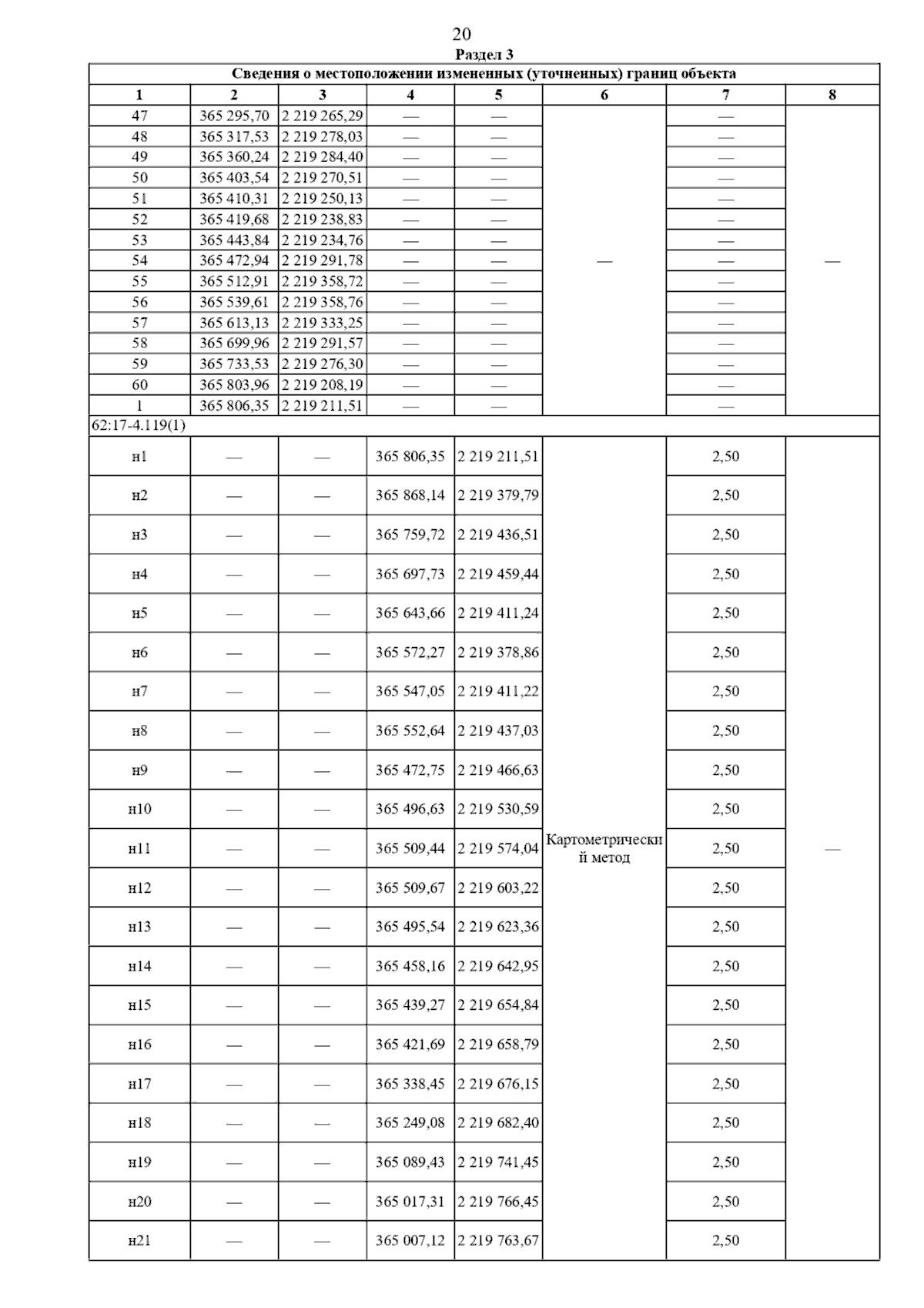 20

Раздел 3

Сведения о местоположении измененных (уточненных) границ объекта

| 1 | 2 | 3 | 4 | 5 | 6 | 7 | 8 |
|---|---|---|---|---|---|---|---|
| 47 | 365 295,70 | 2 219 265,29 | — | — | — | — | — |
| 48 | 365 317,53 | 2 219 278,03 | — | — | | — | |
| 49 | 365 360,24 | 2 219 284,40 | — | — | | — | |
| 50 | 365 403,54 | 2 219 270,51 | — | — | | — | |
| 51 | 365 410,31 | 2 219 250,13 | — | — | | — | |
| 52 | 365 419,68 | 2 219 238,83 | — | — | | — | |
| 53 | 365 443,84 | 2 219 234,76 | — | — | | — | |
| 54 | 365 472,94 | 2 219 291,78 | — | — | | — | |
| 55 | 365 512,91 | 2 219 358,72 | — | — | | — | |
| 56 | 365 539,61 | 2 219 358,76 | — | — | | — | |
| 57 | 365 613,13 | 2 219 333,25 | — | — | | — | |
| 58 | 365 699,96 | 2 219 291,57 | — | — | | — | |
| 59 | 365 733,53 | 2 219 276,30 | — | — | | — | |
| 60 | 365 803,96 | 2 219 208,19 | — | — | | — | |
| 1 | 365 806,35 | 2 219 211,51 | — | — | | — | |
| 62:17-4.119(1) | | | | | | | |
| н1 | — | — | 365 806,35 | 2 219 211,51 | Картометрический метод | 2,50 | — |
| н2 | — | — | 365 868,14 | 2 219 379,79 | | 2,50 | |
| н3 | — | — | 365 759,72 | 2 219 436,51 | | 2,50 | |
| н4 | — | — | 365 697,73 | 2 219 459,44 | | 2,50 | |
| н5 | — | — | 365 643,66 | 2 219 411,24 | | 2,50 | |
| н6 | — | — | 365 572,27 | 2 219 378,86 | | 2,50 | |
| н7 | — | — | 365 547,05 | 2 219 411,22 | | 2,50 | |
| н8 | — | — | 365 552,64 | 2 219 437,03 | | 2,50 | |
| н9 | — | — | 365 472,75 | 2 219 466,63 | | 2,50 | |
| н10 | — | — | 365 496,63 | 2 219 530,59 | | 2,50 | |
| н11 | — | — | 365 509,44 | 2 219 574,04 | | 2,50 | |
| н12 | — | — | 365 509,67 | 2 219 603,22 | | 2,50 | |
| н13 | — | — | 365 495,54 | 2 219 623,36 | | 2,50 | |
| н14 | — | — | 365 458,16 | 2 219 642,95 | | 2,50 | |
| н15 | — | — | 365 439,27 | 2 219 654,84 | | 2,50 | |
| н16 | — | — | 365 421,69 | 2 219 658,79 | | 2,50 | |
| н17 | — | — | 365 338,45 | 2 219 676,15 | | 2,50 | |
| н18 | — | — | 365 249,08 | 2 219 682,40 | | 2,50 | |
| н19 | — | — | 365 089,43 | 2 219 741,45 | | 2,50 | |
| н20 | — | — | 365 017,31 | 2 219 766,45 | | 2,50 | |
| н21 | — | — | 365 007,12 | 2 219 763,67 | | 2,50 | |